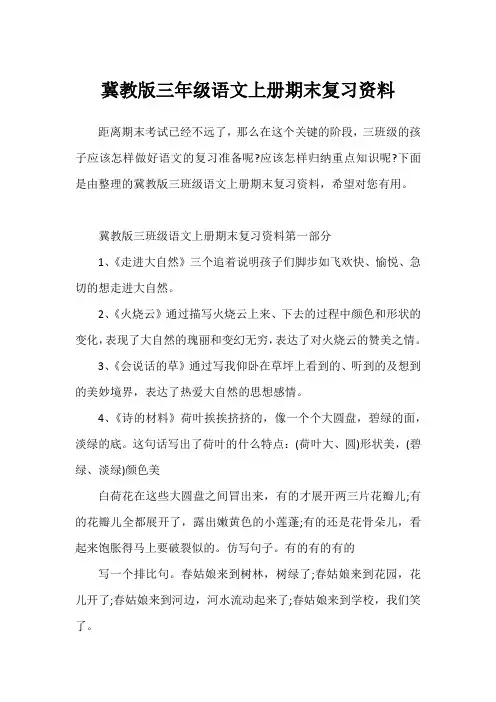 冀教版三年级语文上册期末复习资料

距离期末考试已经不远了，那么在这个关键的阶段，三班级的孩子应该怎样做好语文的复习准备呢?应该怎样归纳重点知识呢?下面是由整理的冀教版三班级语文上册期末复习资料，希望对您有用。

冀教版三班级语文上册期末复习资料第一部分

1、《走进大自然》三个追着说明孩子们脚步如飞欢快、愉悦、急切的想走进大自然。

2、《火烧云》通过描写火烧云上来、下去的过程中颜色和形状的变化，表现了大自然的瑰丽和变幻无穷，表达了对火烧云的赞美之情。

3、《会说话的草》通过写我仰卧在草坪上看到的、听到的及想到的美妙境界，表达了热爱大自然的思想感情。

4、《诗的材料》荷叶挨挨挤挤的，像一个个大圆盘，碧绿的面，淡绿的底。这句话写出了荷叶的什么特点：(荷叶大、圆)形状美，(碧绿、淡绿)颜色美

白荷花在这些大圆盘之间冒出来，有的才展开两三片花瓣儿;有的花瓣儿全都展开了，露出嫩黄色的小莲蓬;有的还是花骨朵儿，看起来饱胀得马上要破裂似的。仿写句子。有的有的有的

写一个排比句。春姑娘来到树林，树绿了;春姑娘来到花园，花儿开了;春姑娘来到河边，河水流动起来了;春姑娘来到学校，我们笑了。